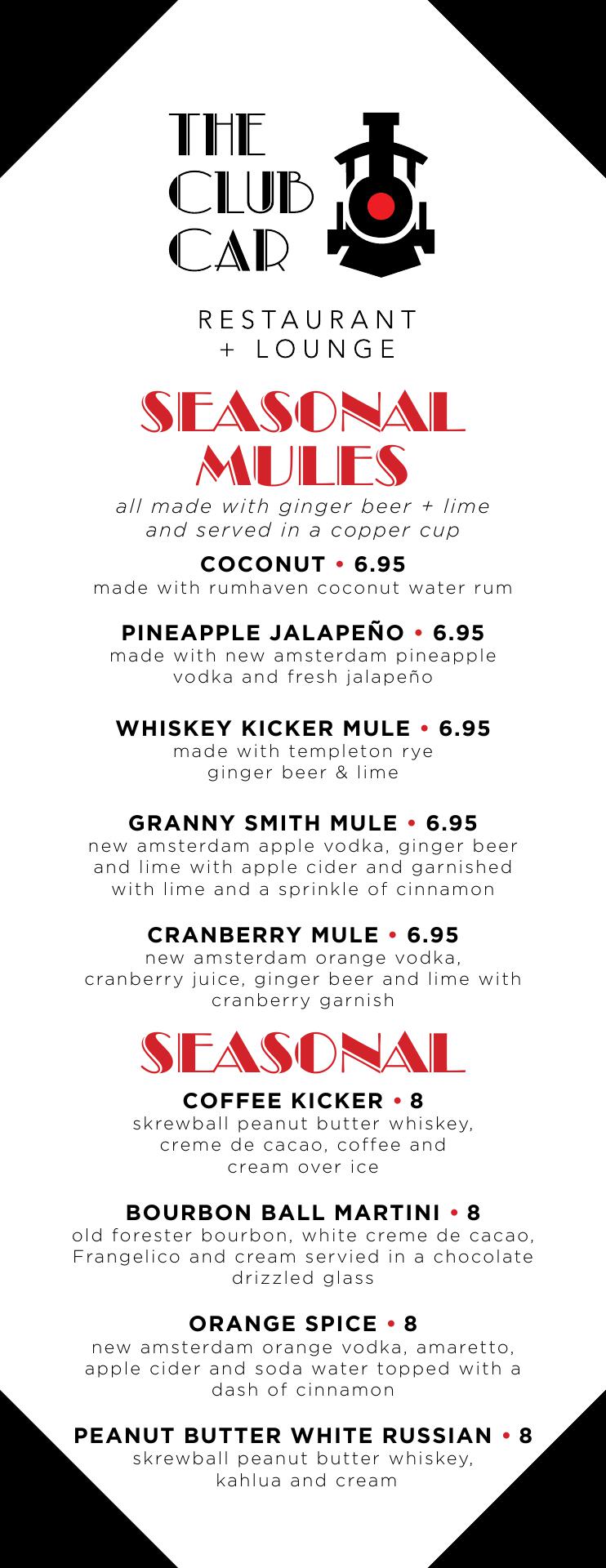 THE CLUB CAR

RESTAURANT + LOUNGE

SEASONAL MULES

all made with ginger beer + lime and served in a copper cup

COCONUT • 6.95
made with rumhaven coconut water rum

PINEAPPLE JALAPEÑO • 6.95
made with new amsterdam pineapple vodka and fresh jalapeño

WHISKEY KICKER MULE • 6.95
made with templeton rye ginger beer & lime

GRANNY SMITH MULE • 6.95
new amsterdam apple vodka, ginger beer and lime with apple cider and garnished with lime and a sprinkle of cinnamon

CRANBERRY MULE • 6.95
new amsterdam orange vodka, cranberry juice, ginger beer and lime with cranberry garnish

SEASONAL

COFFEE KICKER • 8
skrewball peanut butter whiskey, creme de cacao, coffee and cream over ice

BOURBON BALL MARTINI • 8
old forester bourbon, white creme de cacao, Frangelico and cream servied in a chocolate drizzled glass

ORANGE SPICE • 8
new amsterdam orange vodka, amaretto, apple cider and soda water topped with a dash of cinnamon

PEANUT BUTTER WHITE RUSSIAN • 8
skrewball peanut butter whiskey, kahlua and cream